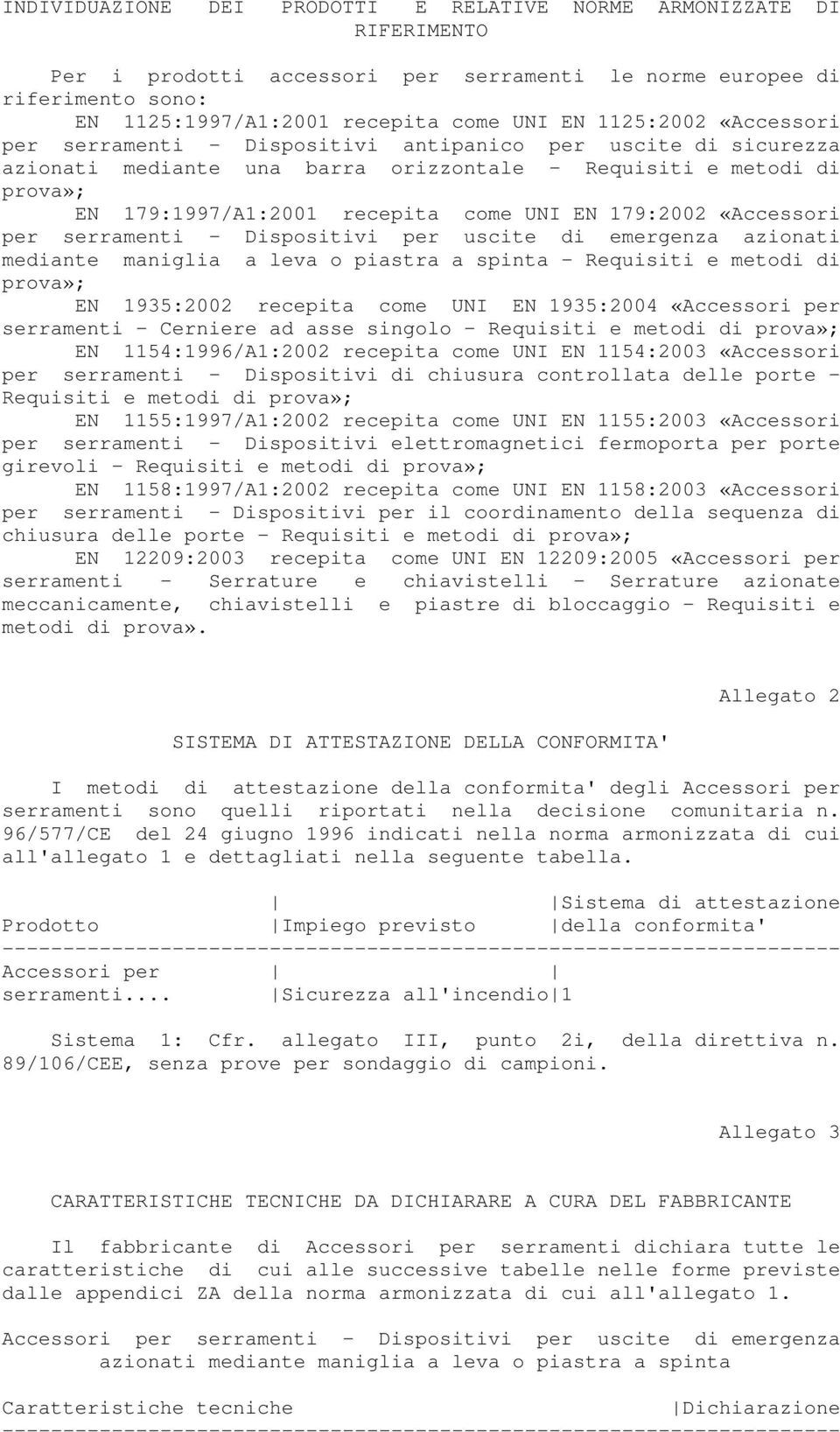 INDIVIDUAZIONE DEI PRODOTTI E RELATIVE NORME ARMONIZZATE DI RIFERIMENTO

Per i prodotti accessori per serramenti le norme europee di riferimento sono:

EN 1125:1997/A1:2001 recepita come UNI EN 1125:2002 «Accessori per serramenti - Dispositivi antipanico per uscite di sicurezza azionati mediante una barra orizzontale - Requisiti e metodi di prova»;

EN 179:1997/A1:2001 recepita come UNI EN 179:2002 «Accessori per serramenti - Dispositivi per uscite di emergenza azionati mediante maniglia a leva o piastra a spinta - Requisiti e metodi di prova»;

EN 1935:2002 recepita come UNI EN 1935:2004 «Accessori per serramenti - Cerniere ad asse singolo - Requisiti e metodi di prova»;

EN 1154:1996/A1:2002 recepita come UNI EN 1154:2003 «Accessori per serramenti - Dispositivi di chiusura controllata delle porte - Requisiti e metodi di prova»;

EN 1155:1997/A1:2002 recepita come UNI EN 1155:2003 «Accessori per serramenti - Dispositivi elettromagnetici fermoporta per porte girevoli - Requisiti e metodi di prova»;

EN 1158:1997/A1:2002 recepita come UNI EN 1158:2003 «Accessori per serramenti - Dispositivi per il coordinamento della sequenza di chiusura delle porte - Requisiti e metodi di prova»;

EN 12209:2003 recepita come UNI EN 12209:2005 «Accessori per serramenti - Serrature e chiavistelli - Serrature azionate meccanicamente, chiavistelli e piastre di bloccaggio - Requisiti e metodi di prova».

Allegato 2

SISTEMA DI ATTESTAZIONE DELLA CONFORMITA'

I metodi di attestazione della conformita' degli Accessori per serramenti sono quelli riportati nella decisione comunitaria n. 96/577/CE del 24 giugno 1996 indicati nella norma armonizzata di cui all'allegato 1 e dettagliati nella seguente tabella.

| Prodotto | Impiego previsto | Sistema di attestazione della conformita' |
|---|---|---|
| Accessori per serramenti.... | Sicurezza all'incendio | 1 |

Sistema 1: Cfr. allegato III, punto 2i, della direttiva n. 89/106/CEE, senza prove per sondaggio di campioni.

Allegato 3

CARATTERISTICHE TECNICHE DA DICHIARARE A CURA DEL FABBRICANTE

Il fabbricante di Accessori per serramenti dichiara tutte le caratteristiche di cui alle successive tabelle nelle forme previste dalle appendici ZA della norma armonizzata di cui all'allegato 1.

Accessori per serramenti - Dispositivi per uscite di emergenza azionati mediante maniglia a leva o piastra a spinta

| Caratteristiche tecniche | Dichiarazione |
|---|---|